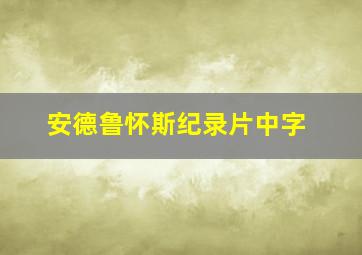 安德鲁怀斯纪录片中字